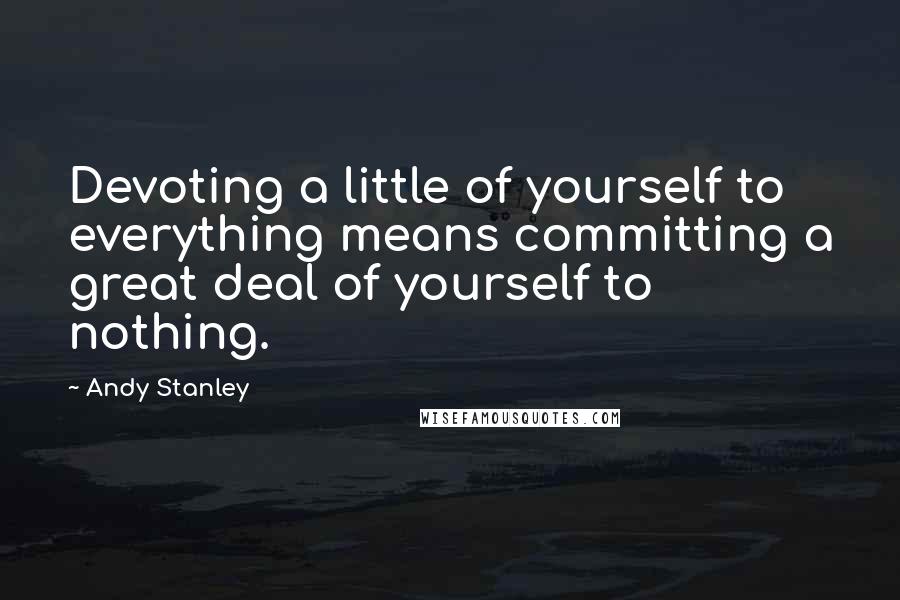 Devoting a little of yourself to everything means committing a great deal of yourself to nothing.

~ Andy Stanley

WISEFAMOUSQUOTES.COM